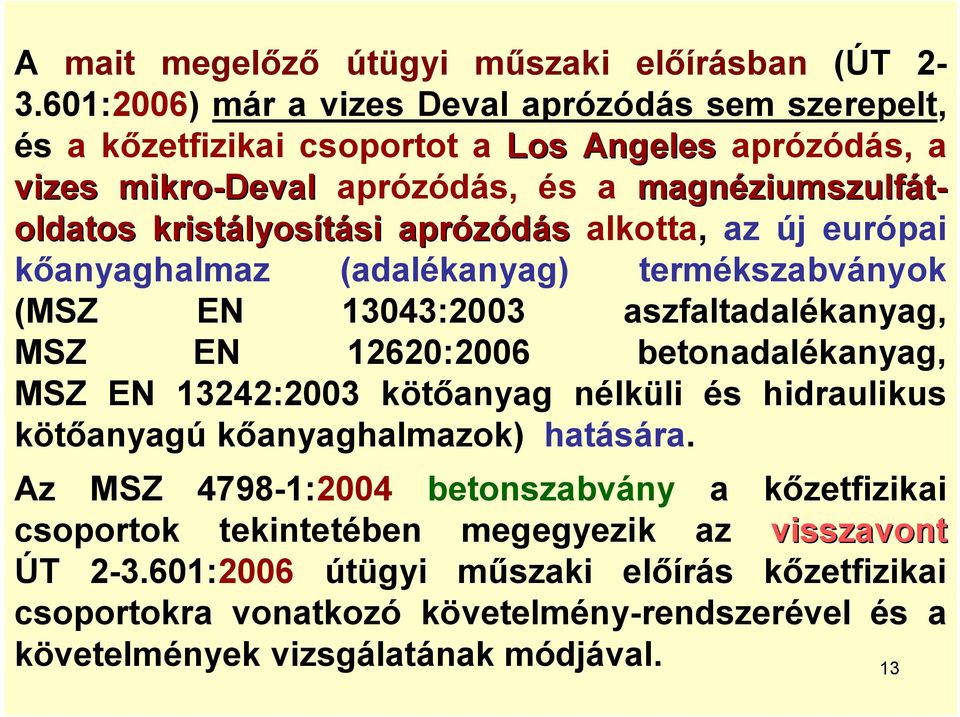 A mait megelőző útügyi műszaki előírásban (ÚT 2-3.601:2006) már a vizes Deval aprózódás sem szerepelt, és a kőzetfizikai csoportot a Los Angeles aprózódás, a vizes mikro-Deval aprózódás, és a magnéziumszulfát-oldatos kristályosítási aprózódás alkotta, az új európai kőanyaghalmaz (adalékanyag) termékszabványok (MSZ EN 13043:2003 aszfaltadalékanyag, MSZ EN 12620:2006 betonadalékanyag, MSZ EN 13242:2003 kötőanyag nélküli és hidraulikus kötőanyagú kőanyaghalmazok) hatására.

Az MSZ 4798-1:2004 betonszabvány a kőzetfizikai csoportok tekintetében megegyezik az visszavont ÚT 2-3.601:2006 útügyi műszaki előírás kőzetfizikai csoportokra vonatkozó követelmény-rendszerével és a követelmények vizsgálatának módjával.

13